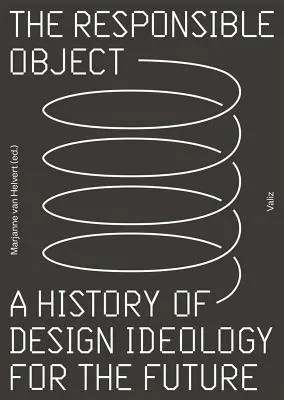 THE RESPONSIBLE OBJECT

Marjanne van Helvert (ed.)

Valiz

A HISTORY OF DESIGN IDEOLOGY FOR THE FUTURE